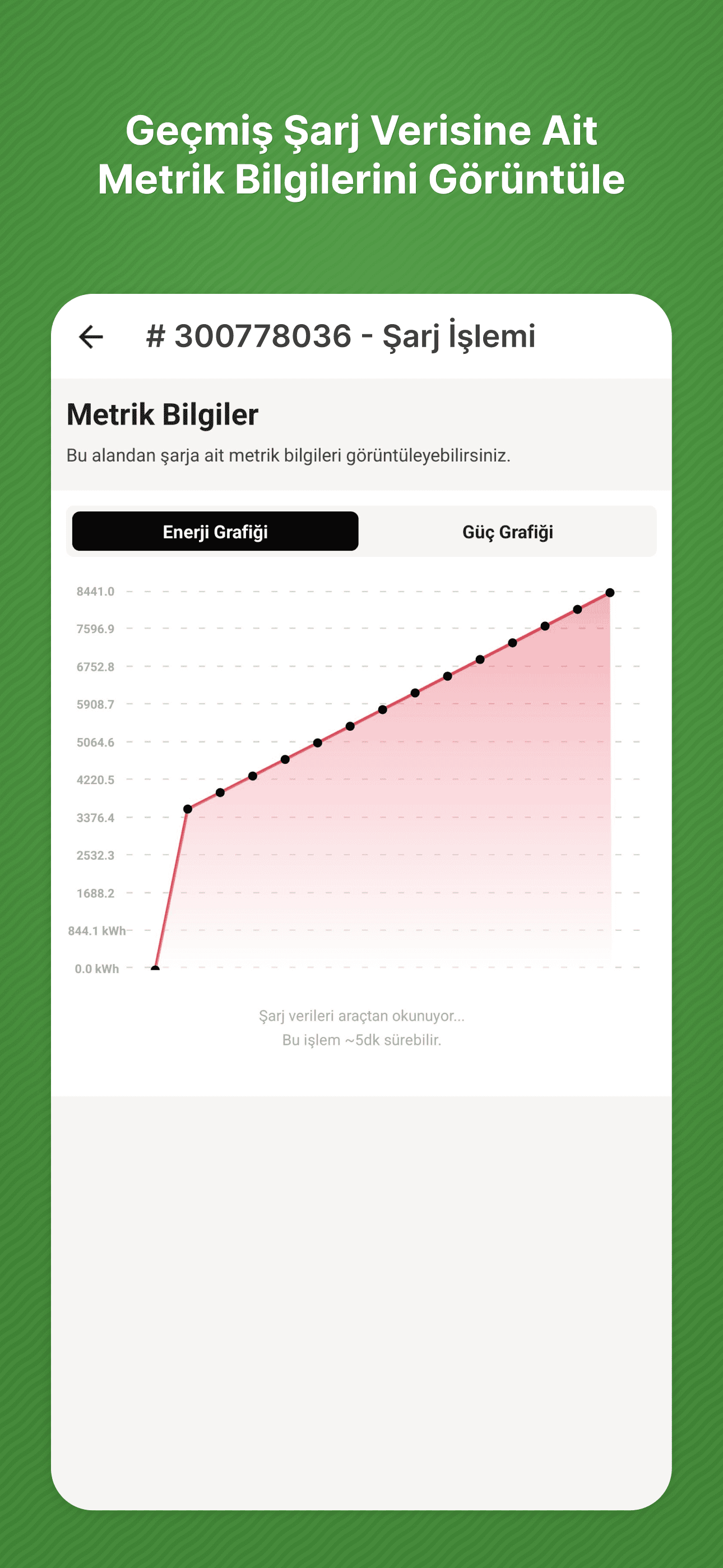 Geçmiş Şarj Verisine Ait Metrik Bilgilerini Görüntüle

# 300778036 - Şarj İşlemi

Metrik Bilgiler

Bu alandan şarja ait metrik bilgileri görüntüleyebilirsiniz.

Enerji Grafiği

Güç Grafiği

8441.0
7596.9
6752.8
5908.7
5064.6
4220.5
3376.4
2532.3
1688.2
844.1 kWh
0.0 kWh

Şarj verileri araçtan okunuyor...
Bu işlem ~5dk sürebilir.